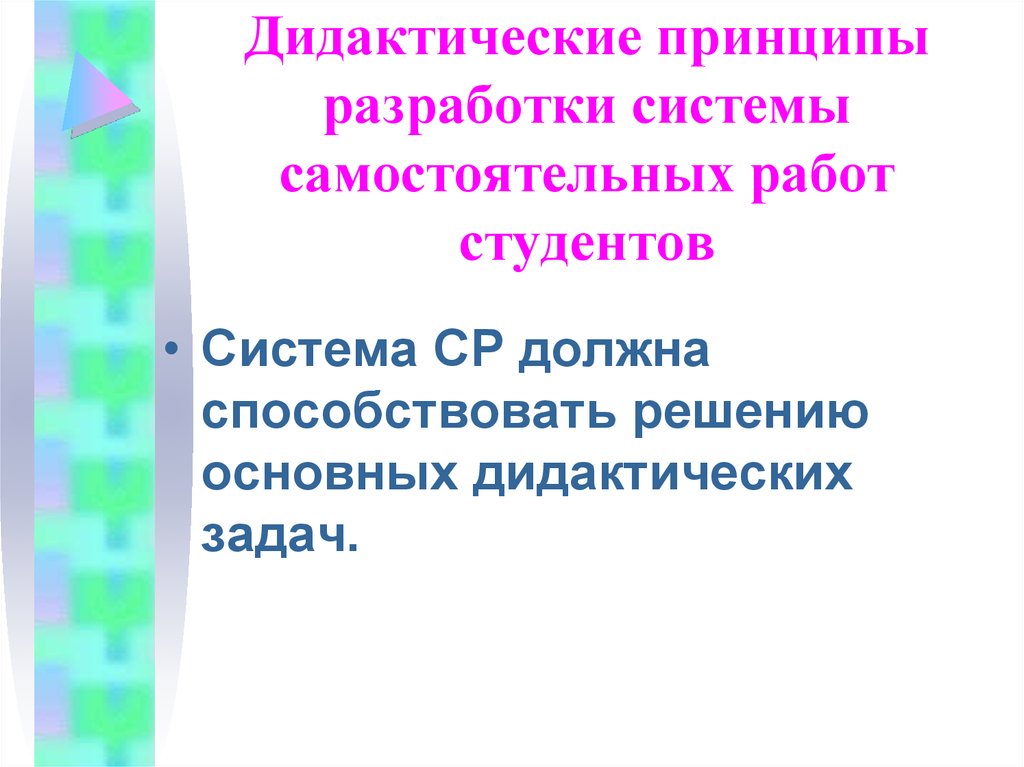 Дидактические принципы разработки системы самостоятельных работ студентов

• Система СР должна способствовать решению основных дидактических задач.